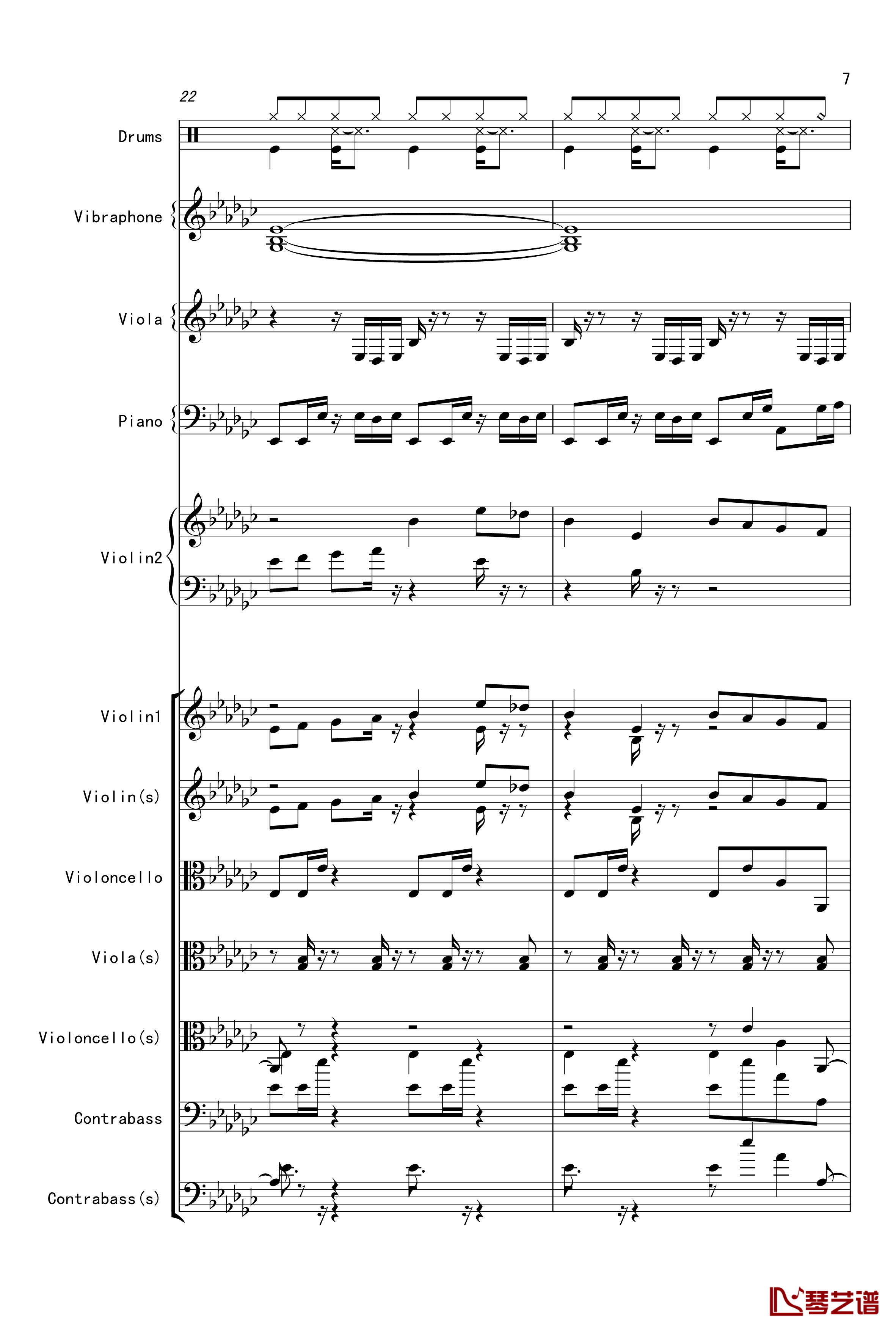 7

22

Drums

Vibraphone

Viola

Piano

Violin2

Violin1

Violin(s)

Violoncello

Viola(s)

Violoncello(s)

Contrabass

Contrabass(s)

琴艺谱